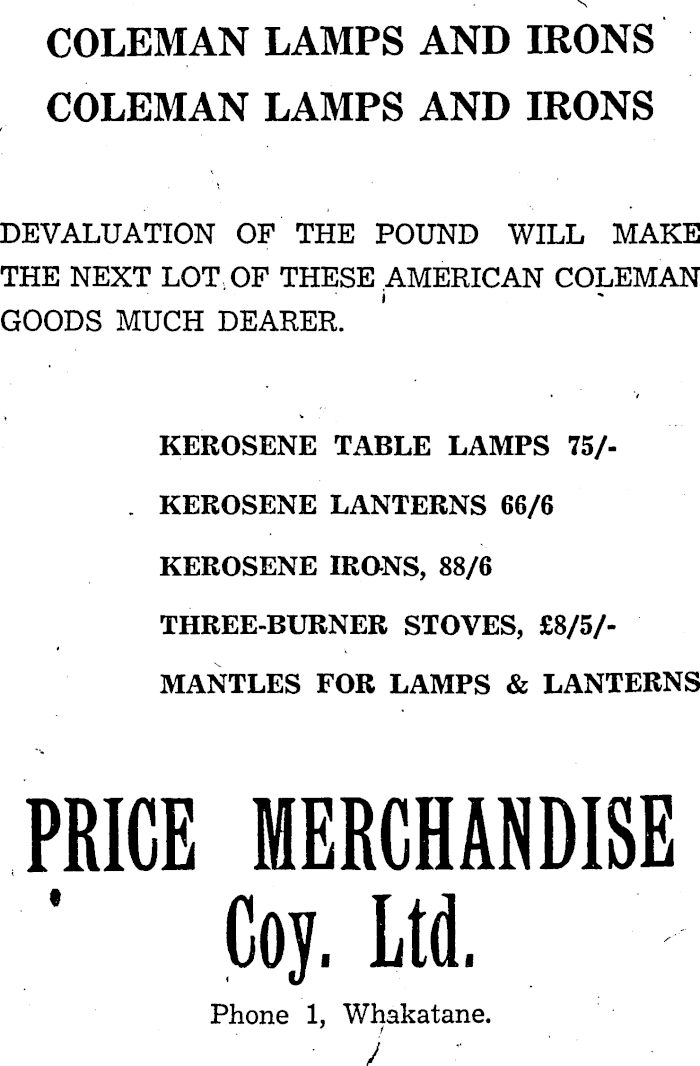 COLEMAN LAMPS AND IRONS
COLEMAN LAMPS AND IRONS

DEVALUATION OF THE POUND WILL MAKE THE NEXT LOT OF THESE AMERICAN COLEMAN GOODS MUCH DEARER.

KEROSENE TABLE LAMPS 75/-
KEROSENE LANTERNS 66/6
KEROSENE IRONS, 88/6
THREE-BURNER STOVES, £8/5/-
MANTLES FOR LAMPS & LANTERNS

PRICE MERCHANDISE
Coy. Ltd.
Phone 1, Whakatane.